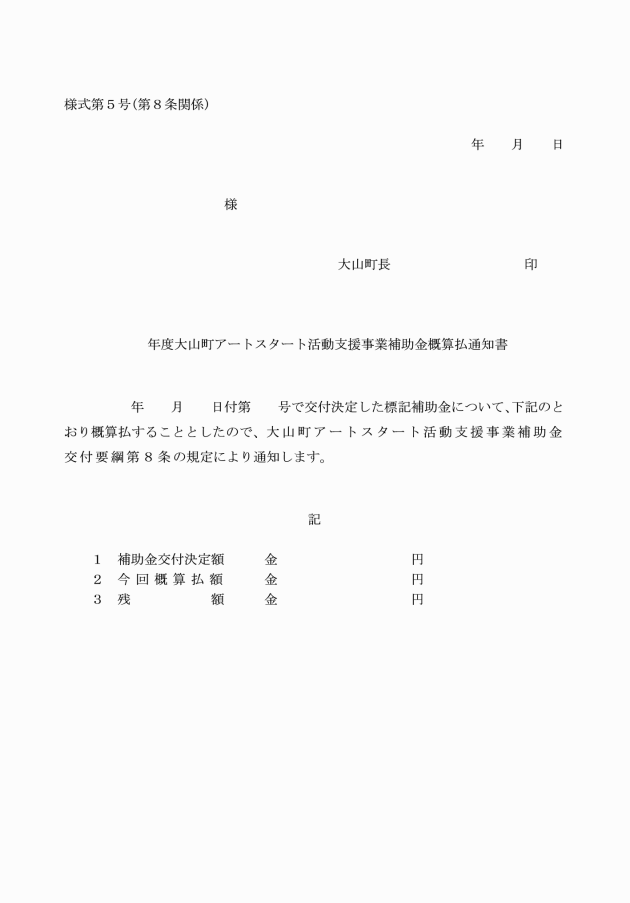 様式第５号（第８条関係）

年　　月　　日

様

大山町長　　　　　　　　　　印

年度大山町アートスタート活動支援事業補助金概算払通知書

年　　月　　日付第　　号で交付決定した標記補助金について、下記のとおり概算払することとしたので、大山町アートスタート活動支援事業補助金交付要綱第８条の規定により通知します。

記

１　補助金交付決定額　　金　　　　　　　　円
２　今回概算払額　　金　　　　　　　　円
３　残　　　額　　金　　　　　　　　円